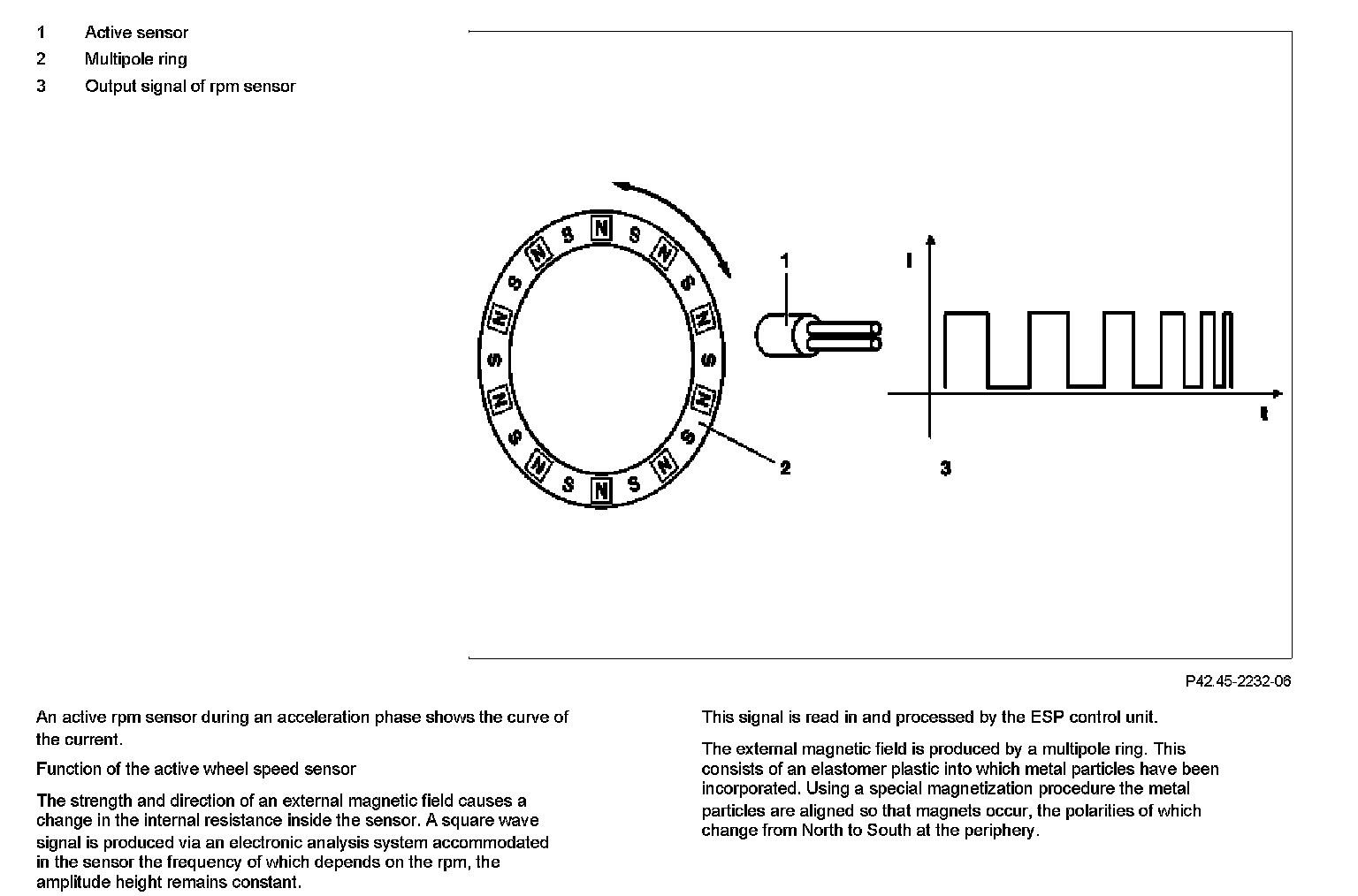 1 Active sensor
2 Multipole ring
3 Output signal of rpm sensor

N S N S N S N S N S N S N S N S N S N S

1

I

t

2

3

P42.45-2232-06

An active rpm sensor during an acceleration phase shows the curve of the current.

Function of the active wheel speed sensor

The strength and direction of an external magnetic field causes a change in the internal resistance inside the sensor. A square wave signal is produced via an electronic analysis system accommodated in the sensor the frequency of which depends on the rpm, the amplitude height remains constant.

This signal is read in and processed by the ESP control unit.

The external magnetic field is produced by a multipole ring. This consists of an elastomer plastic into which metal particles have been incorporated. Using a special magnetization procedure the metal particles are aligned so that magnets occur, the polarities of which change from North to South at the periphery.